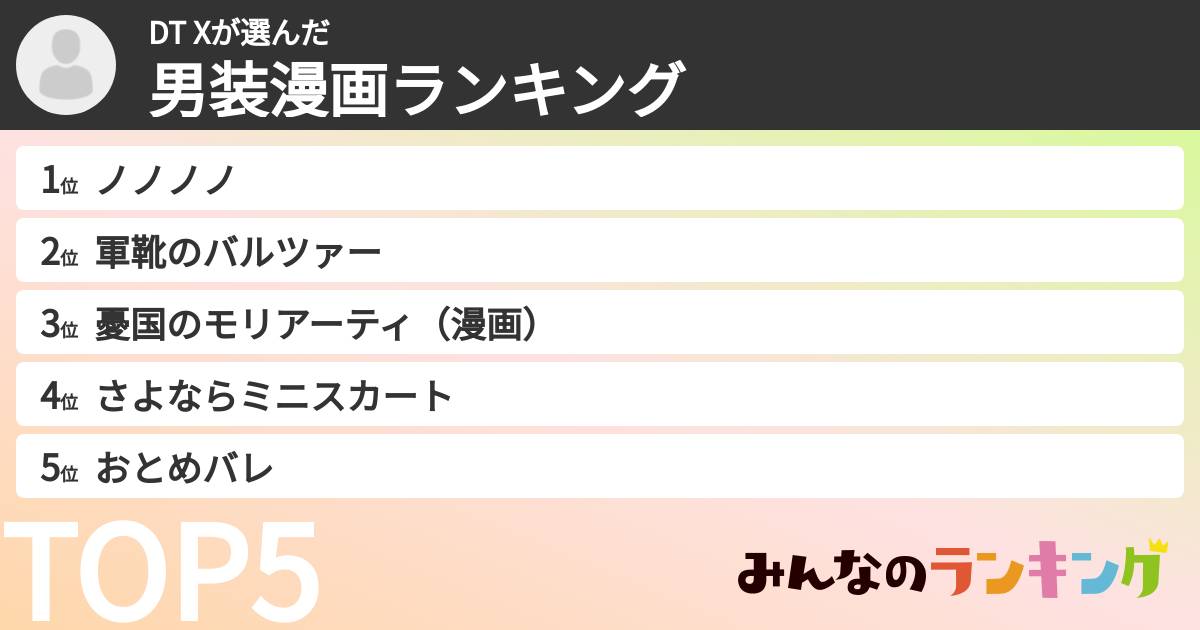 DT Xが選んだ
男装漫画ランキング

1位 ノノノノ
2位 軍靴のバルツァー
3位 憂国のモリアーティ（漫画）
4位 さよならミニスカート
5位 おとめバレ

TOP5

みんなのランキング